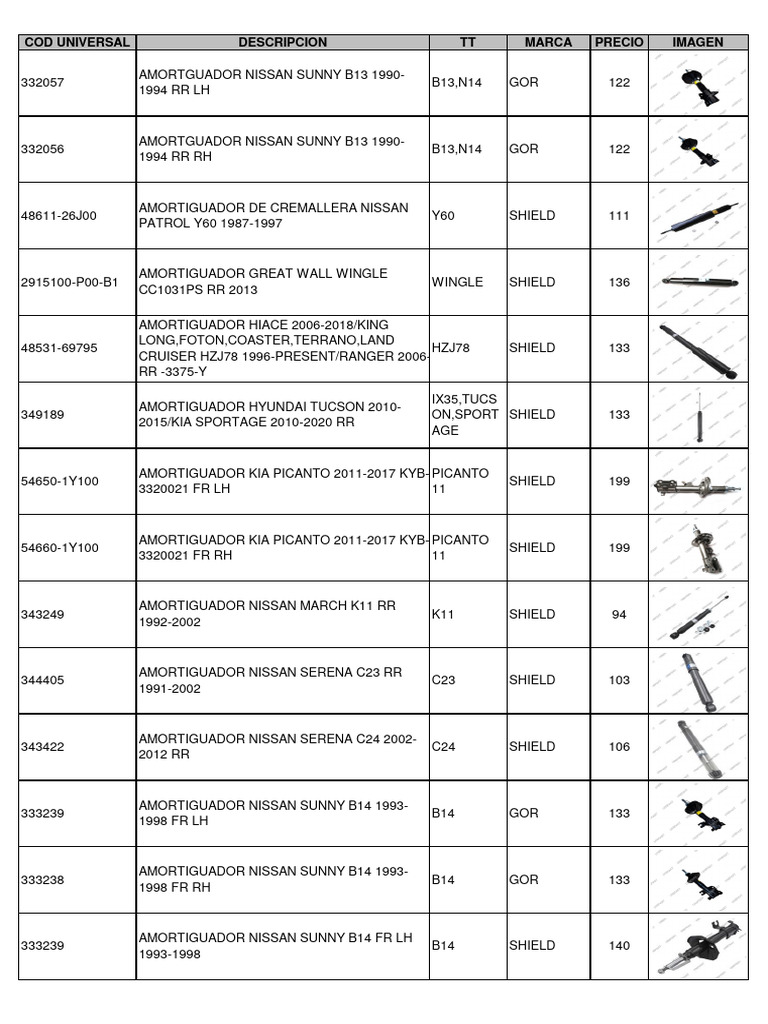 | COD UNIVERSAL | DESCRIPCION | TT | MARCA | PRECIO | IMAGEN |
|---|---|---|---|---|---|
| 332057 | AMORTGUADOR NISSAN SUNNY B13 1990-1994 RR LH | B13,N14 | GOR | 122 | |
| 332056 | AMORTGUADOR NISSAN SUNNY B13 1990-1994 RR RH | B13,N14 | GOR | 122 | |
| 48611-26J00 | AMORTIGUADOR DE CREMALLERA NISSAN PATROL Y60 1987-1997 | Y60 | SHIELD | 111 | |
| 2915100-P00-B1 | AMORTIGUADOR GREAT WALL WINGLE CC1031PS RR 2013 | WINGLE | SHIELD | 136 | |
| 48531-69795 | AMORTIGUADOR HIACE 2006-2018/KING LONG,FOTON,COASTER,TERRANO,LAND CRUISER HZJ78 1996-PRESENT/RANGER 2006-RR -3375-Y | HZJ78 | SHIELD | 133 | |
| 349189 | AMORTIGUADOR HYUNDAI TUCSON 2010-2015/KIA SPORTAGE 2010-2020 RR | IX35,TUCSON,SPORTAGE | SHIELD | 133 | |
| 54650-1Y100 | AMORTIGUADOR KIA PICANTO 2011-2017 KYB-3320021 FR LH | PICANTO 11 | SHIELD | 199 | |
| 54660-1Y100 | AMORTIGUADOR KIA PICANTO 2011-2017 KYB-3320021 FR RH | PICANTO 11 | SHIELD | 199 | |
| 343249 | AMORTIGUADOR NISSAN MARCH K11 RR 1992-2002 | K11 | SHIELD | 94 | |
| 344405 | AMORTIGUADOR NISSAN SERENA C23 RR 1991-2002 | C23 | SHIELD | 103 | |
| 343422 | AMORTIGUADOR NISSAN SERENA C24 2002-2012 RR | C24 | SHIELD | 106 | |
| 333239 | AMORTIGUADOR NISSAN SUNNY B14 1993-1998 FR LH | B14 | GOR | 133 | |
| 333238 | AMORTIGUADOR NISSAN SUNNY B14 1993-1998 FR RH | B14 | GOR | 133 | |
| 333239 | AMORTIGUADOR NISSAN SUNNY B14 FR LH 1993-1998 | B14 | SHIELD | 140 | |